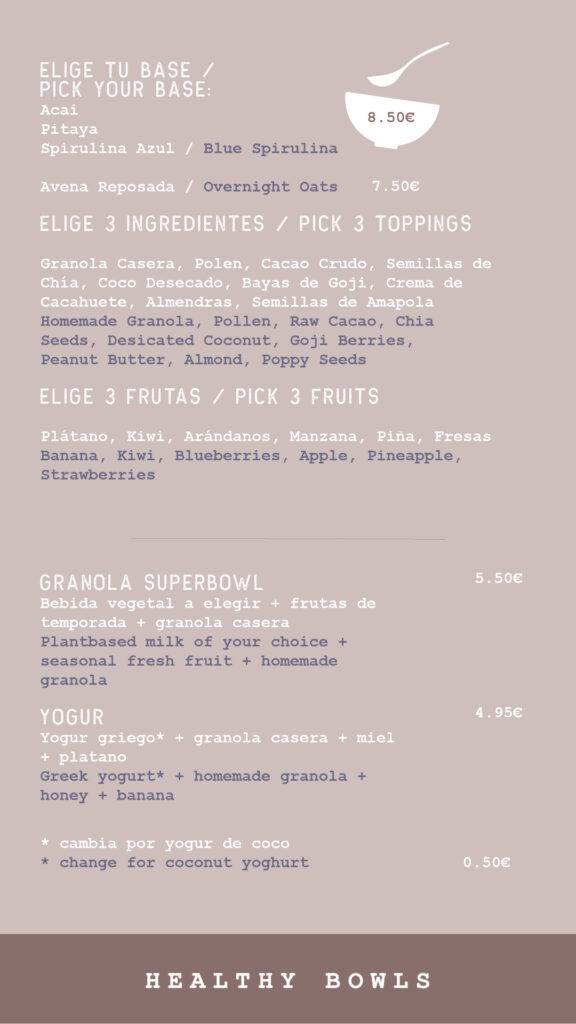 ELIGE TU BASE /
PICK YOUR BASE:
Acai
Pitaya
Spirulina Azul / Blue Spirulina

8.50€

Avena Reposada / Overnight Oats 7.50€

ELIGE 3 INGREDIENTES / PICK 3 TOPPINGS

Granola Casera, Polen, Cacao Crudo, Semillas de Chía, Coco Desecado, Bayas de Goji, Crema de Cacahuete, Almendras, Semillas de Amapola
Homemade Granola, Pollen, Raw Cacao, Chia Seeds, Desicated Coconut, Goji Berries, Peanut Butter, Almond, Poppy Seeds

ELIGE 3 FRUTAS / PICK 3 FRUITS

Plátano, Kiwi, Arándanos, Manzana, Piña, Fresas
Banana, Kiwi, Blueberries, Apple, Pineapple, Strawberries

GRANOLA SUPERBOWL 5.50€
Bebida vegetal a elegir + frutas de temporada + granola casera
Plantbased milk of your choice + seasonal fresh fruit + homemade granola

YOGUR 4.95€
Yogur griego* + granola casera + miel + platano
Greek yogurt* + homemade granola + honey + banana

* cambia por yogur de coco
* change for coconut yoghurt 0.50€

HEALTHY BOWLS